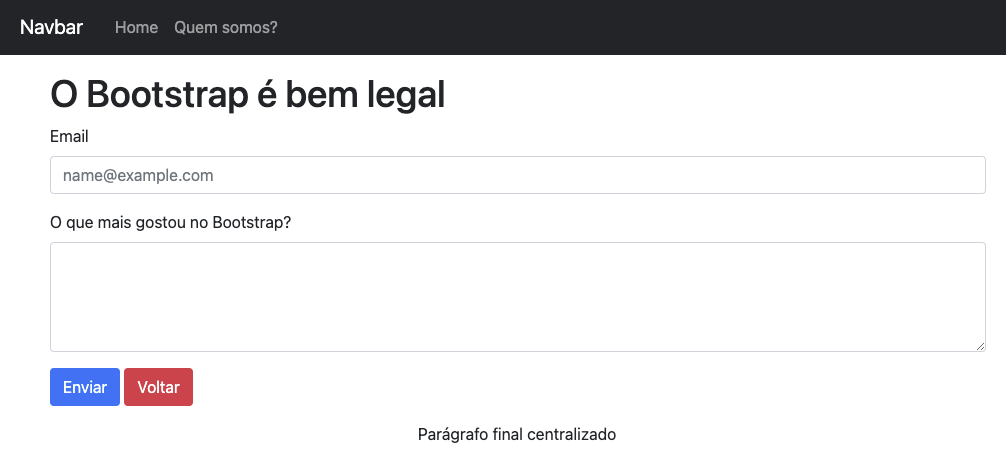 Navbar Home Quem somos?

O Bootstrap é bem legal

Email

name@example.com

O que mais gostou no Bootstrap?

Enviar Voltar

Parágrafo final centralizado